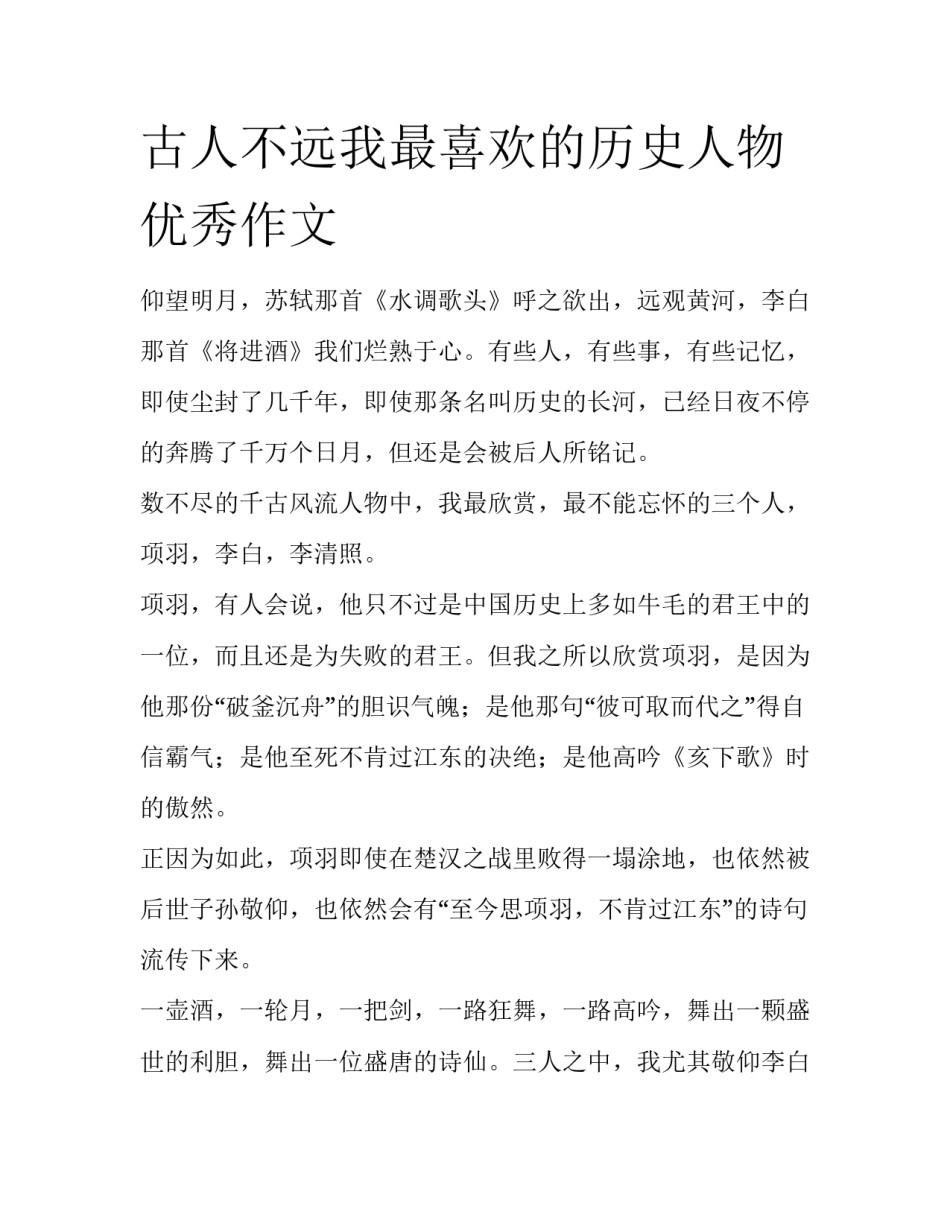 古人不远我最喜欢的历史人物优秀作文

仰望明月，苏轼那首《水调歌头》呼之欲出，远观黄河，李白那首《将进酒》我们烂熟于心。有些人，有些事，有些记忆，即使尘封了几千年，即使那条名叫历史的长河，已经日夜不停的奔腾了千万个日月，但还是会被后人所铭记。

数不尽的千古风流人物中，我最欣赏，最不能忘怀的三个人，项羽，李白，李清照。

项羽，有人会说，他只不过是中国历史上多如牛毛的君王中的一位，而且还是为失败的君王。但我之所以欣赏项羽，是因为他那份“破釜沉舟”的胆识气魄；是他那句“彼可取而代之”得自信霸气；是他至死不肯过江东的决绝；是他高吟《亥下歌》时的傲然。

正因为如此，项羽即使在楚汉之战里败得一塌涂地，也依然被后世子孙敬仰，也依然会有“至今思项羽，不肯过江东”的诗句流传下来。

一壶酒，一轮月，一把剑，一路狂舞，一路高吟，舞出一颗盛世的利胆，舞出一位盛唐的诗仙。三人之中，我尤其敬仰李白